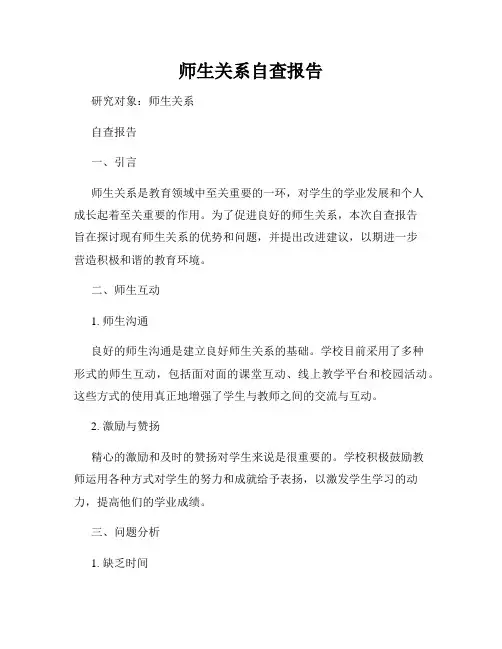 师生关系自查报告

研究对象：师生关系

自查报告

一、引言

师生关系是教育领域中至关重要的一环，对学生的学业发展和个人成长起着至关重要的作用。为了促进良好的师生关系，本次自查报告旨在探讨现有师生关系的优势和问题，并提出改进建议，以期进一步营造积极和谐的教育环境。

二、师生互动

1. 师生沟通

良好的师生沟通是建立良好师生关系的基础。学校目前采用了多种形式的师生互动，包括面对面的课堂互动、线上教学平台和校园活动。这些方式的使用真正地增强了学生与教师之间的交流与互动。

2. 激励与赞扬

精心的激励和及时的赞扬对学生来说是很重要的。学校积极鼓励教师运用各种方式对学生的努力和成就给予表扬，以激发学生学习的动力，提高他们的学业成绩。

三、问题分析

1. 缺乏时间